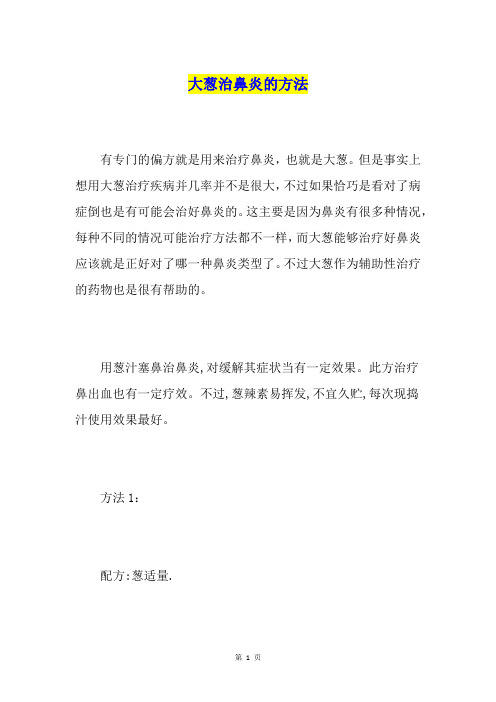 大葱治鼻炎的方法

有专门的偏方就是用来治疗鼻炎，也就是大葱。但是事实上想用大葱治疗疾病并几率并不是很大，不过如果恰巧是看对了病症倒也是有可能会治好鼻炎的。这主要是因为鼻炎有很多种情况，每种不同的情况可能治疗方法都不一样，而大葱能够治疗好鼻炎应该就是正好对了哪一种鼻炎类型了。不过大葱作为辅助性治疗的药物也是很有帮助的。

用葱汁塞鼻治鼻炎，对缓解其症状当有一定效果。此方治疗鼻出血也有一定疗效。不过，葱辣素易挥发，不宜久贮，每次现捣汁使用效果最好。

方法 1：

配方：葱适量.

第 1 页